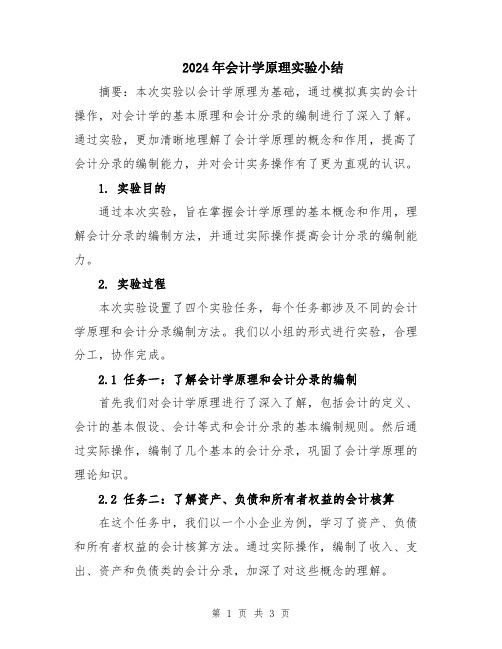 2024年会计学原理实验小结

摘要：本次实验以会计学原理为基础，通过模拟真实的会计操作，对会计学的基本原理和会计分录的编制进行了深入了解。通过实验，更加清晰地理解了会计学原理的概念和作用，提高了会计分录的编制能力，并对会计实务操作有了更为直观的认识。

1. 实验目的

通过本次实验，旨在掌握会计学原理的基本概念和作用，理解会计分录的编制方法，并通过实际操作提高会计分录的编制能力。

2. 实验过程

本次实验设置了四个实验任务，每个任务都涉及不同的会计学原理和会计分录编制方法。我们以小组的形式进行实验，合理分工，协作完成。

2.1 任务一：了解会计学原理和会计分录的编制

首先我们对会计学原理进行了深入了解，包括会计的定义、会计的基本假设、会计等式和会计分录的基本编制规则。然后通过实际操作，编制了几个基本的会计分录，巩固了会计学原理的理论知识。

2.2 任务二：了解资产、负债和所有者权益的会计核算

在这个任务中，我们以一个小企业为例，学习了资产、负债和所有者权益的会计核算方法。通过实际操作，编制了收入、支出、资产和负债类的会计分录，加深了对这些概念的理解。

第 1 页 共 3 页